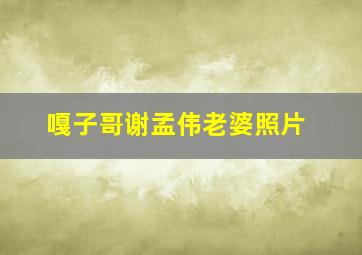 嘎子哥谢孟伟老婆照片